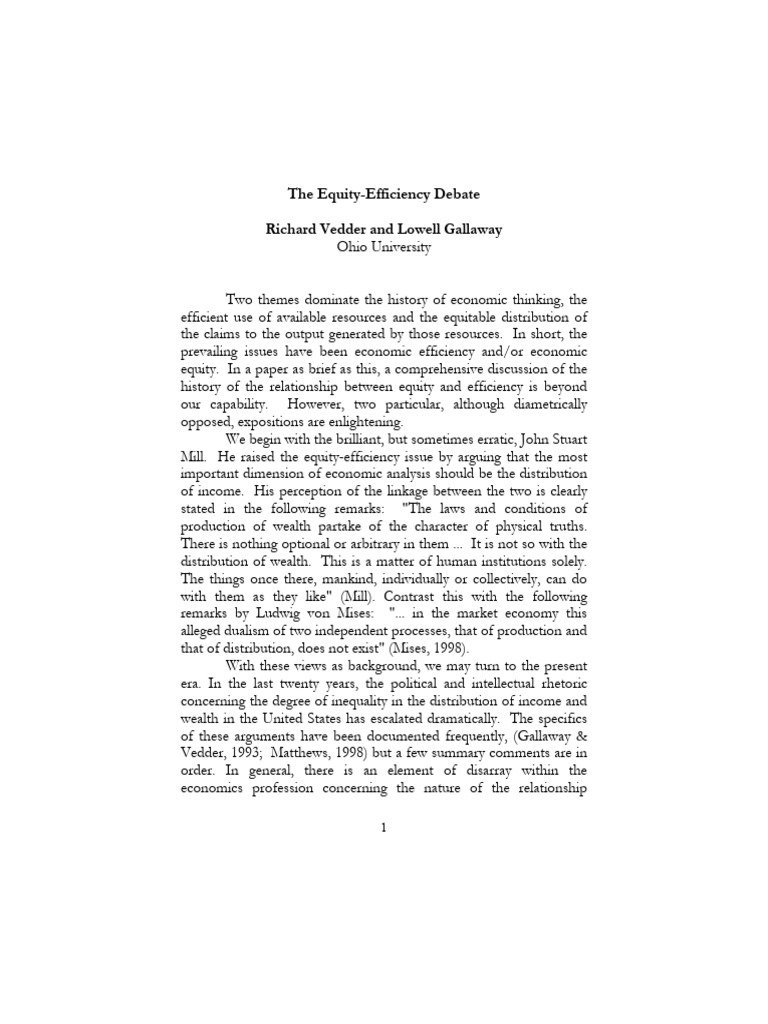 The Equity-Efficiency Debate

Richard Vedder and Lowell Gallaway
Ohio University

Two themes dominate the history of economic thinking, the efficient use of available resources and the equitable distribution of the claims to the output generated by those resources. In short, the prevailing issues have been economic efficiency and/or economic equity. In a paper as brief as this, a comprehensive discussion of the history of the relationship between equity and efficiency is beyond our capability. However, two particular, although diametrically opposed, expositions are enlightening.

We begin with the brilliant, but sometimes erratic, John Stuart Mill. He raised the equity-efficiency issue by arguing that the most important dimension of economic analysis should be the distribution of income. His perception of the linkage between the two is clearly stated in the following remarks: "The laws and conditions of production of wealth partake of the character of physical truths. There is nothing optional or arbitrary in them ... It is not so with the distribution of wealth. This is a matter of human institutions solely. The things once there, mankind, individually or collectively, can do with them as they like" (Mill). Contrast this with the following remarks by Ludwig von Mises: "... in the market economy this alleged dualism of two independent processes, that of production and that of distribution, does not exist" (Mises, 1998).

With these views as background, we may turn to the present era. In the last twenty years, the political and intellectual rhetoric concerning the degree of inequality in the distribution of income and wealth in the United States has escalated dramatically. The specifics of these arguments have been documented frequently, (Gallaway & Vedder, 1993; Matthews, 1998) but a few summary comments are in order. In general, there is an element of disarray within the economics profession concerning the nature of the relationship

1